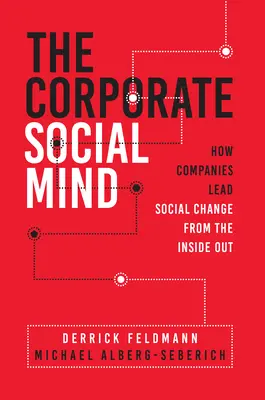 THE CORPORATE SOCIAL MIND

HOW COMPANIES LEAD SOCIAL CHANGE FROM THE INSIDE OUT

DERRICK FELDMANN
MICHAEL ALBERG-SEBERICH